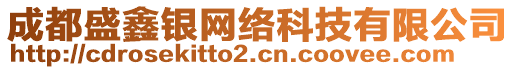 成都盛鑫银网络科技有限公司
http://cdrosekitto2.cn.coovee.com